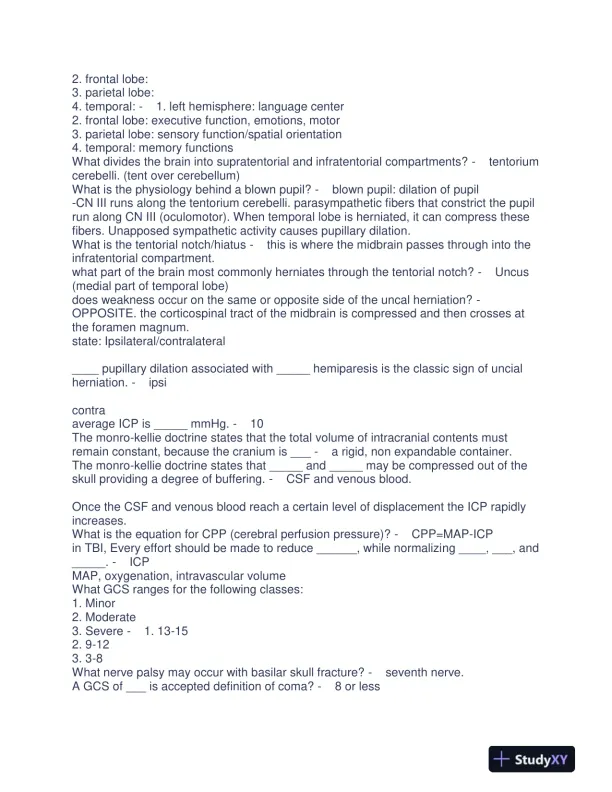 2. frontal lobe:
3. parietal lobe:
4. temporal: - 1. left hemisphere: language center
2. frontal lobe: executive function, emotions, motor
3. parietal lobe: sensory function/spatial orientation
4. temporal: memory functions
What divides the brain into supratentorial and infratentorial compartments? - tentorium cerebelli. (tent over cerebellum)
What is the physiology behind a blown pupil? - blown pupil: dilation of pupil
-CN III runs along the tentorium cerebelli. parasympathetic fibers that constrict the pupil run along CN III (oculomotor). When temporal lobe is herniated, it can compress these fibers. Unapposed sympathetic activity causes pupillary dilation.
What is the tentorial notch/hiatus - this is where the midbrain passes through into the infratentorial compartment.
what part of the brain most commonly herniates through the tentorial notch? - Uncus (medial part of temporal lobe)
does weakness occur on the same or opposite side of the uncal herniation? - OPPOSITE. the corticospinal tract of the midbrain is compressed and then crosses at the foramen magnum.
state: Ipsilateral/contralateral

____ pupillary dilation associated with _____ hemiparesis is the classic sign of uncial herniation. - ipsi

contra
average ICP is _____ mmHg. - 10
The monro-kellie doctrine states that the total volume of intracranial contents must remain constant, because the cranium is ___ - a rigid, non expandable container.
The monro-kellie doctrine states that _____ and _____ may be compressed out of the skull providing a degree of buffering. - CSF and venous blood.

Once the CSF and venous blood reach a certain level of displacement the ICP rapidly increases.
What is the equation for CPP (cerebral perfusion pressure)? - CPP=MAP-ICP
in TBI, Every effort should be made to reduce ______, while normalizing ____, ___, and _____. - ICP
MAP, oxygenation, intravascular volume
What GCS ranges for the following classes:
1. Minor
2. Moderate
3. Severe - 1. 13-15
2. 9-12
3. 3-8
What nerve palsy may occur with basilar skull fracture? - seventh nerve.
A GCS of ___ is accepted definition of coma? - 8 or less

StudyXY